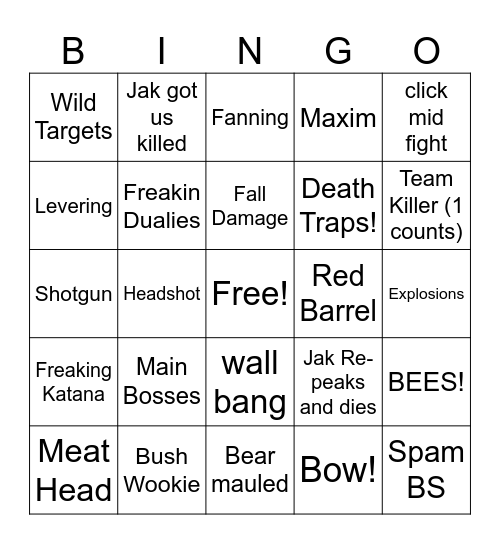 | B | I | N | G | O |
|---|---|---|---|---|
| Wild Targets | Jak got us killed | Fanning | Maxim | click mid fight |
| Levering | Freakin Dualies | Fall Damage | Death Traps! | Team Killer (1 counts) |
| Shotgun | Headshot | Free! | Red Barrel | Explosions |
| Freaking Katana | Main Bosses | wall bang | Jak Re-peaks and dies | BEES! |
| Meat Head | Bush Wookie | Bear mauled | Bow! | Spam BS |